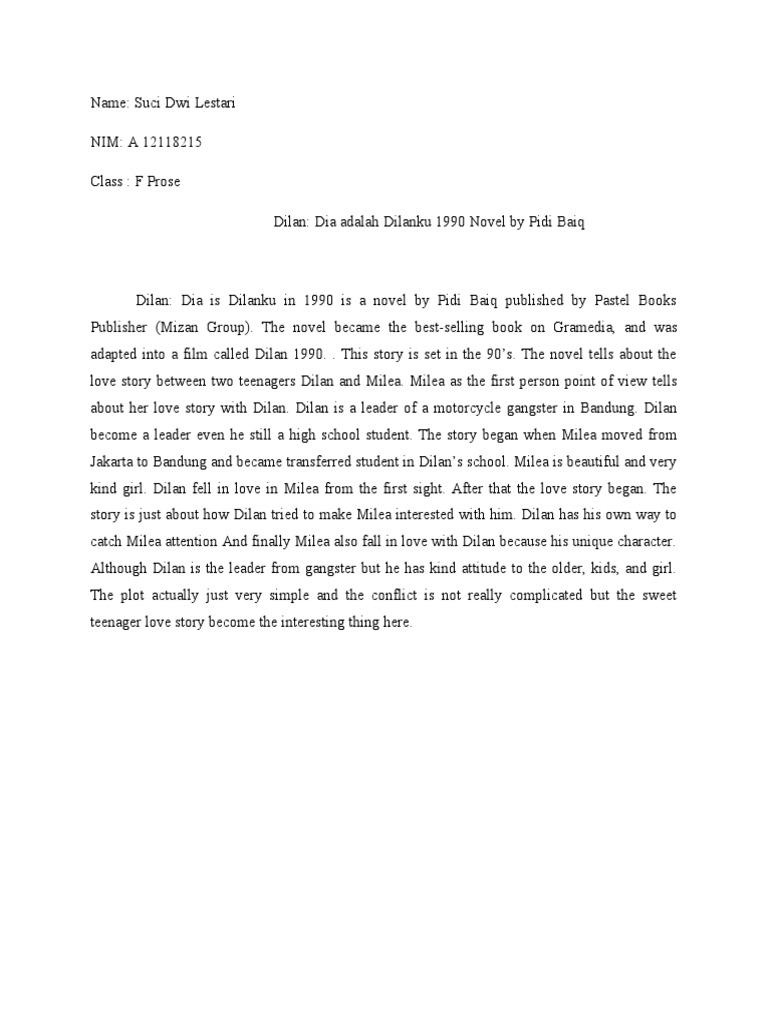 Name: Suci Dwi Lestari

NIM: A 12118215

Class : F Prose

Dilan: Dia adalah Dilanku 1990 Novel by Pidi Baiq

Dilan: Dia is Dilanku in 1990 is a novel by Pidi Baiq published by Pastel Books Publisher (Mizan Group). The novel became the best-selling book on Gramedia, and was adapted into a film called Dilan 1990. . This story is set in the 90's. The novel tells about the love story between two teenagers Dilan and Milea. Milea as the first person point of view tells about her love story with Dilan. Dilan is a leader of a motorcycle gangster in Bandung. Dilan become a leader even he still a high school student. The story began when Milea moved from Jakarta to Bandung and became transferred student in Dilan's school. Milea is beautiful and very kind girl. Dilan fell in love in Milea from the first sight. After that the love story began. The story is just about how Dilan tried to make Milea interested with him. Dilan has his own way to catch Milea attention And finally Milea also fall in love with Dilan because his unique character. Although Dilan is the leader from gangster but he has kind attitude to the older, kids, and girl. The plot actually just very simple and the conflict is not really complicated but the sweet teenager love story become the interesting thing here.